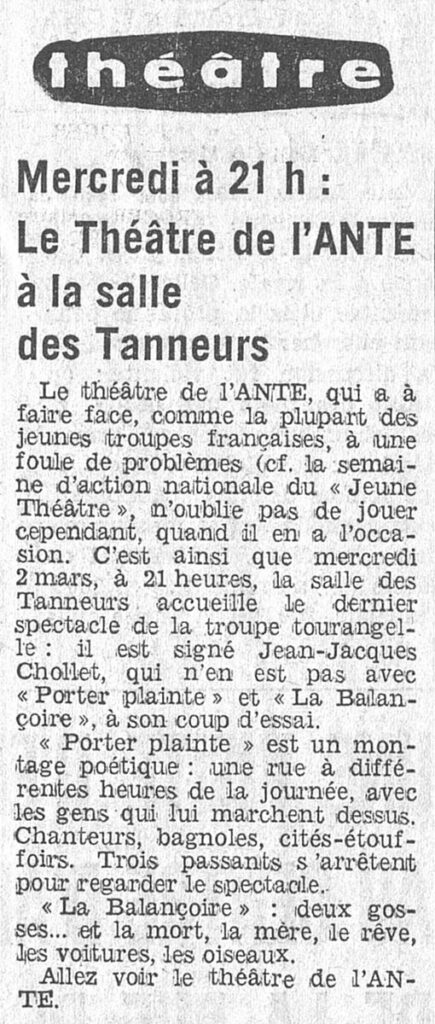 théâtre

Mercredi à 21 h : Le Théâtre de l'ANTE à la salle des Tanneurs

Le théâtre de l'ANTE, qui a à faire face, comme la plupart des jeunes troupes françaises, à une foule de problèmes (cf. la semaine d'action nationale du « Jeune Théâtre », n'oublie pas de jouer cependant, quand il en a l'occasion. C'est ainsi que mercredi 2 mars, à 21 heures, la salle des Tanneurs accueille le dernier spectacle de la troupe tourangelle : il est signé Jean-Jacques Chollet, qui n'en est pas avec « Porter plainte » et « La Balançoire », à son coup d'essai.

« Porter plainte » est un montage poétique : une rue à différentes heures de la journée, avec les gens qui lui marchent dessus. Chanteurs, bagnoles, cités-étouffoirs. Trois passants s'arrêtent pour regarder le spectacle.

« La Balançoire » : deux gosses... et la mort, la mère, le rêve, les voitures, les oiseaux.

Allez voir le théâtre de l'ANTE.